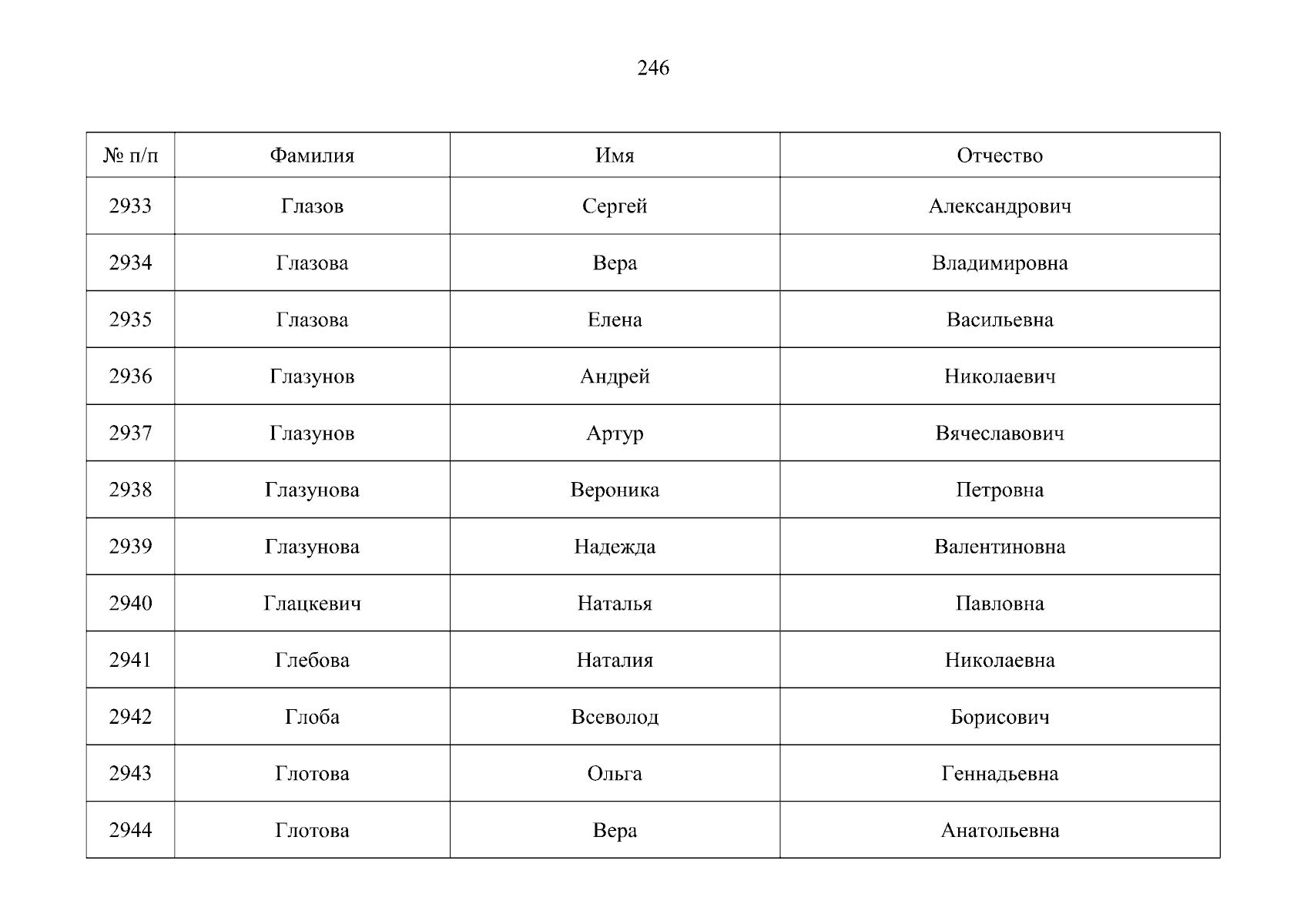 246

| № п/п | Фамилия | Имя | Отчество |
|---|---|---|---|
| 2933 | Глазов | Сергей | Александрович |
| 2934 | Глазова | Вера | Владимировна |
| 2935 | Глазова | Елена | Васильевна |
| 2936 | Глазунов | Андрей | Николаевич |
| 2937 | Глазунов | Артур | Вячеславович |
| 2938 | Глазунова | Вероника | Петровна |
| 2939 | Глазунова | Надежда | Валентиновна |
| 2940 | Глацкевич | Наталья | Павловна |
| 2941 | Глебова | Наталия | Николаевна |
| 2942 | Глоба | Всеволод | Борисович |
| 2943 | Глотова | Ольга | Геннадьевна |
| 2944 | Глотова | Вера | Анатольевна |